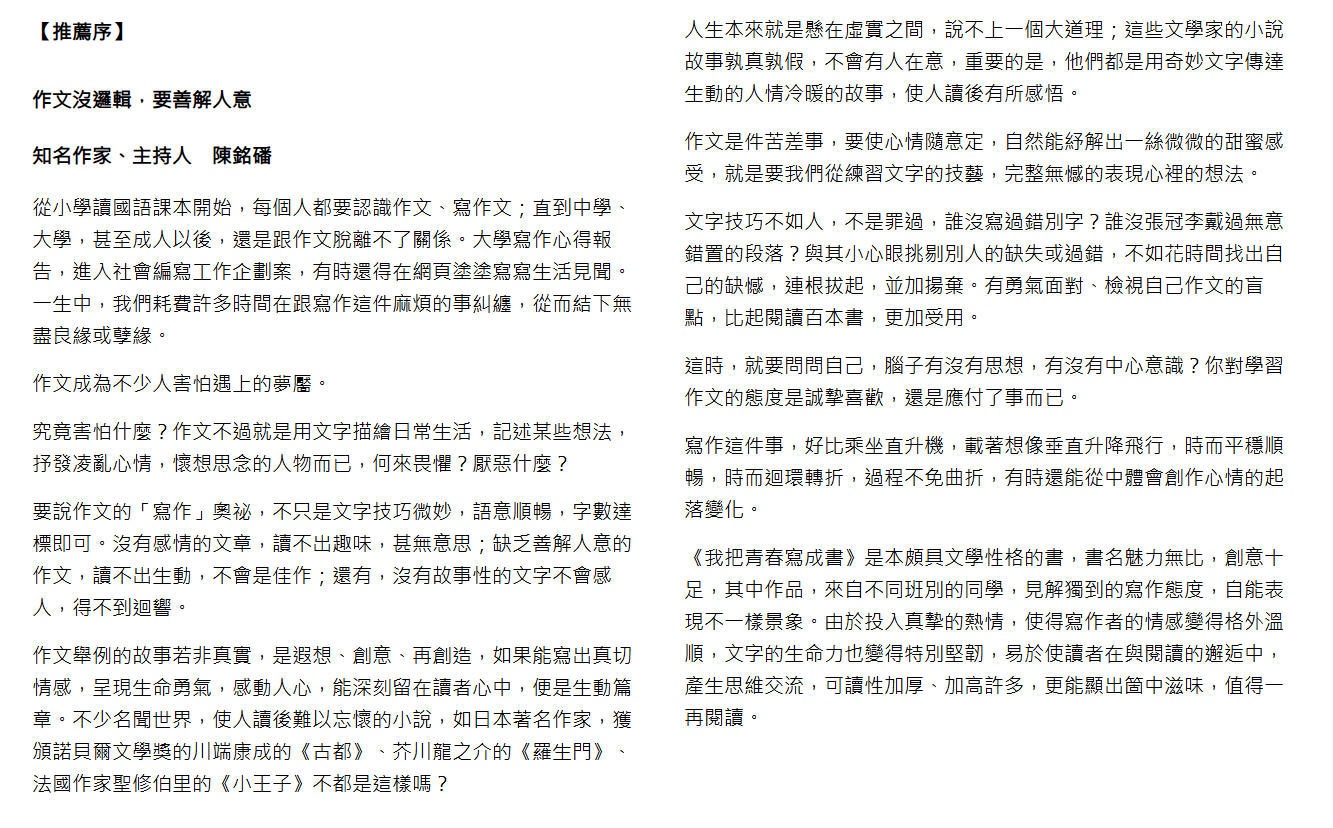 【推薦序】

作文沒邏輯，要善解人意

知名作家、主持人　陳銘磻

從小學讀國語課本開始，每個人都要認識作文、寫作文；直到中學、大學，甚至成人以後，還是跟作文脫離不了關係。大學寫作心得報告，進入社會編寫工作企劃案，有時還得在網頁塗塗寫寫生活見聞。一生中，我們耗費許多時間在跟寫作這件麻煩的事糾纏，從而結下無盡良緣或孽緣。

作文成為不少人害怕遇上的夢魘。

究竟害怕什麼？作文不過就是用文字描繪日常生活，記述某些想法，抒發凌亂心情，懷想思念的人物而已，何來畏懼？厭惡什麼？

要說作文的「寫作」奧祕，不只是文字技巧微妙，語意順暢，字數達標即可。沒有感情的文章，讀不出趣味，甚無意思；缺乏善解人意的作文，讀不出生動，不會是佳作；還有，沒有故事性的文字不會感人，得不到迴響。

作文舉例的故事若非真實，是遐想、創意、再創造，如果能寫出真切情感，呈現生命勇氣，感動人心，能深刻留在讀者心中，便是生動篇章。不少名聞世界，使人讀後難以忘懷的小說，如日本著名作家，獲頒諾貝爾文學獎的川端康成的《古都》、芥川龍之介的《羅生門》、法國作家聖修伯里的《小王子》不都是這樣嗎？

人生本來就是懸在虛實之間，說不上一個大道理；這些文學家的小說故事孰真孰假，不會有人在意，重要的是，他們都是用奇妙文字傳達生動的人情冷暖的故事，使人讀後有所感悟。

作文是件苦差事，要使心情隨意定，自然能紓解出一絲微微的甜蜜感受，就是要我們從練習文字的技藝，完整無憾的表現心裡的想法。

文字技巧不如人，不是罪過，誰沒寫過錯別字？誰沒張冠李戴過無意錯置的段落？與其小心眼挑剔別人的缺失或過錯，不如花時間找出自己的缺憾，連根拔起，並加揚棄。有勇氣面對、檢視自己作文的盲點，比起閱讀百本書，更加受用。

這時，就要問問自己，腦子有沒有思想，有沒有中心意識？你對學習作文的態度是誠摯喜歡，還是應付了事而已。

寫作這件事，好比乘坐直升機，載著想像垂直升降飛行，時而平穩順暢，時而迴環轉折，過程不免曲折，有時還能從中體會創作心情的起落變化。

《我把青春寫成書》是本頗具文學性格的書，書名魅力無比，創意十足，其中作品，來自不同班別的同學，見解獨到的寫作態度，自能表現不一樣景象。由於投入真摯的熱情，使得寫作者的情感變得格外溫順，文字的生命力也變得特別堅韌，易於使讀者在與閱讀的邂逅中，產生思維交流，可讀性加厚、加高許多，更能顯出箇中滋味，值得一再閱讀。